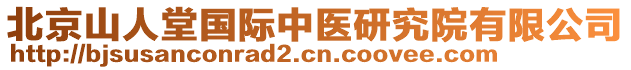 北京山人堂国际中医研究院有限公司
http://bjsusanconrad2.cn.coovee.com